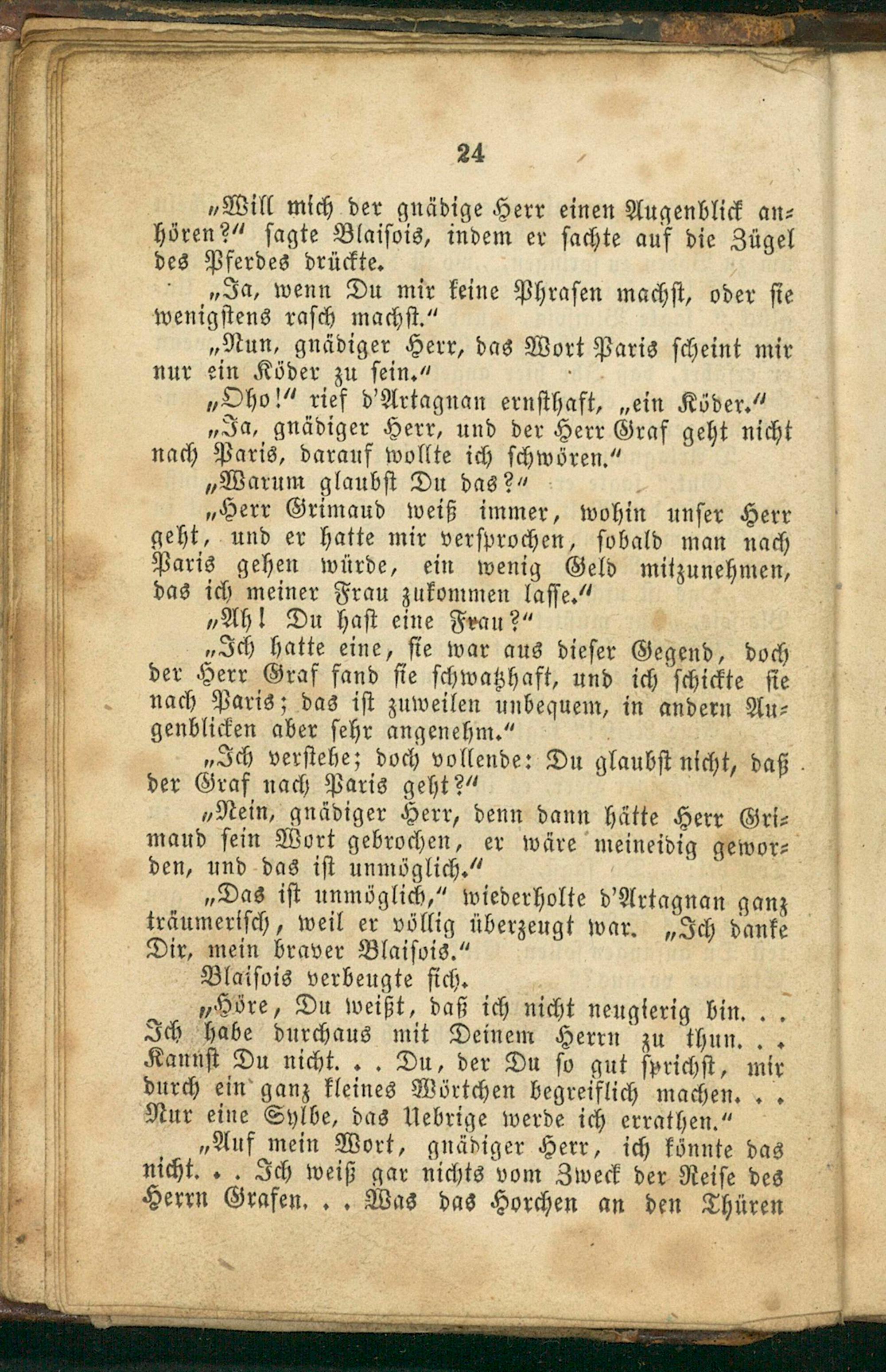 24

„Will mich der gnädige Herr einen Augenblick anhören?“ sagte Blaisois, indem er sachte auf die Zügel des Pferdes drückte.

„Ja, wenn Du mir keine Phrasen machst, oder sie wenigstens rasch machst.“

„Nun, gnädiger Herr, das Wort Paris scheint mir nur ein Köder zu sein.“

„Oho!“ rief d'Artagnan ernsthaft, „ein Köder.“

„Ja, gnädiger Herr, und der Herr Graf geht nicht nach Paris, darauf wollte ich schwören.“

„Warum glaubst Du das?“

„Herr Grimaud weiß immer, wohin unser Herr geht, und er hatte mir versprochen, sobald man nach Paris gehen würde, ein wenig Geld mitzunehmen, das ich meiner Frau zukommen lasse.“

„Ah! Du hast eine Frau?“

„Ich hatte eine, sie war aus dieser Gegend, doch der Herr Graf fand sie schwatzhaft, und ich schickte sie nach Paris; das ist zuweilen unbequem, in andern Augenblicken aber sehr angenehm.“

„Ich verstehe; doch vollende: Du glaubst nicht, daß der Graf nach Paris geht?“

„Nein, gnädiger Herr, denn dann hätte Herr Grimaud sein Wort gebrochen, er wäre meineidig geworden, und das ist unmöglich.“

„Das ist unmöglich,“ wiederholte d'Artagnan ganz träumerisch, weil er völlig überzeugt war. „Ich danke Dir, mein braver Blaisois.“

Blaisois verbeugte sich.

„Höre, Du weißt, daß ich nicht neugierig bin. . . Ich habe durchaus mit Deinem Herrn zu thun. . . Kannst Du nicht. . . Du, der Du so gut sprichst, mir durch ein ganz kleines Wörtchen begreiflich machen. . . Nur eine Sylbe, das Uebrige werde ich errathen.“

„Auf mein Wort, gnädiger Herr, ich könnte das nicht. . . Ich weiß gar nichts vom Zweck der Reise des Herrn Grafen. . . Was das Horchen an den Thüren